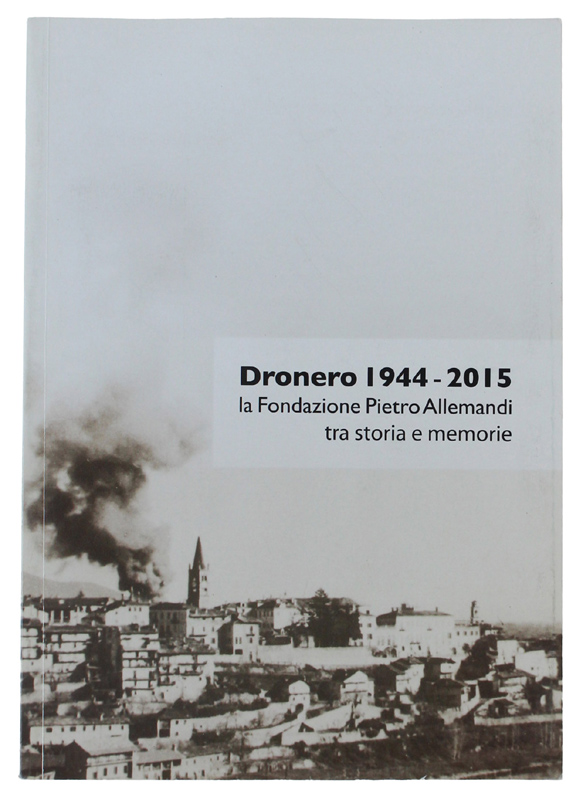 Dronero 1944 - 2015

la Fondazione Pietro Allemandi
tra storia e memorie